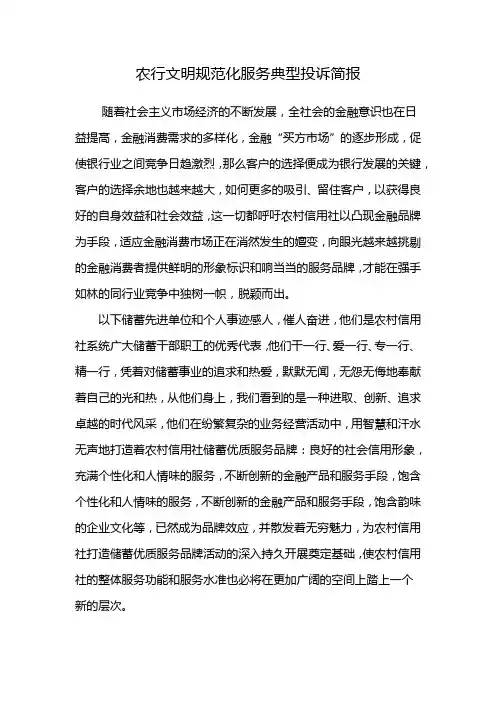 农行文明规范化服务典型投诉简报

随着社会主义市场经济的不断发展，全社会的金融意识也在日益提高，金融消费需求的多样化，金融“买方市场”的逐步形成，促使银行业之间竞争日趋激烈，那么客户的选择便成为银行发展的关键，客户的选择余地也越来越大，如何更多的吸引、留住客户，以获得良好的自身效益和社会效益，这一切都呼吁农村信用社以凸现金融品牌为手段，适应金融消费市场正在消然发生的嬗变，向眼光越来越挑剔的金融消费者提供鲜明的形象标识和响当当的服务品牌，才能在强手如林的同行业竞争中独树一帜，脱颖而出。

以下储蓄先进单位和个人事迹感人，催人奋进，他们是农村信用社系统广大储蓄干部职工的优秀代表，他们干一行、爱一行、专一行、精一行，凭着对储蓄事业的追求和热爱，默默无闻，无怨无悔地奉献着自己的光和热，从他们身上，我们看到的是一种进取、创新、追求卓越的时代风采，他们在纷繁复杂的业务经营活动中，用智慧和汗水无声地打造着农村信用社储蓄优质服务品牌：良好的社会信用形象，充满个性化和人情味的服务，不断创新的金融产品和服务手段，饱含个性化和人情味的服务，不断创新的金融产品和服务手段，饱含韵味的企业文化等，已然成为品牌效应，并散发着无穷魅力，为农村信用社打造储蓄优质服务品牌活动的深入持久开展奠定基础，使农村信用社的整体服务功能和服务水准也必将在更加广阔的空间上踏上一个新的层次。